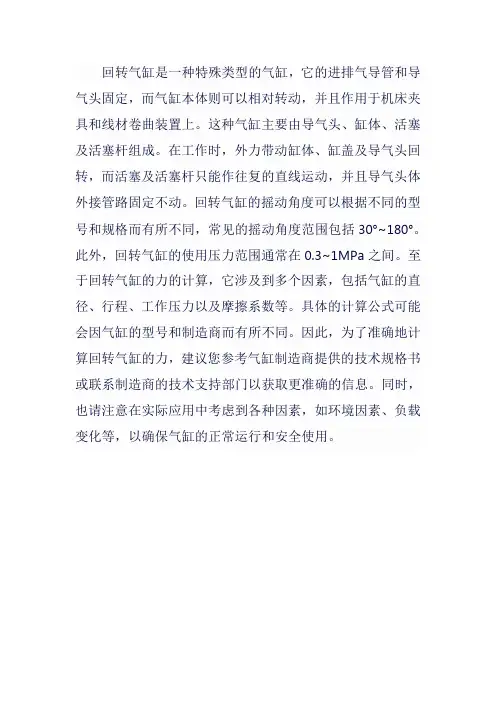 回转气缸是一种特殊类型的气缸，它的进排气导管和导气头固定，而气缸本体则可以相对转动，并且作用于机床夹具和线材卷曲装置上。这种气缸主要由导气头、缸体、活塞及活塞杆组成。在工作时，外力带动缸体、缸盖及导气头回转，而活塞及活塞杆只能作往复的直线运动，并且导气头体外接管路固定不动。回转气缸的摇动角度可以根据不同的型号和规格而有所不同，常见的摇动角度范围包括 30°~180°。此外，回转气缸的使用压力范围通常在 0.3~1MPa 之间。至于回转气缸的力的计算，它涉及到多个因素，包括气缸的直径、行程、工作压力以及摩擦系数等。具体的计算公式可能会因气缸的型号和制造商而有所不同。因此，为了准确地计算回转气缸的力，建议您参考气缸制造商提供的技术规格书或联系制造商的技术支持部门以获取更准确的信息。同时，也请注意在实际应用中考虑到各种因素，如环境因素、负载变化等，以确保气缸的正常运行和安全使用。